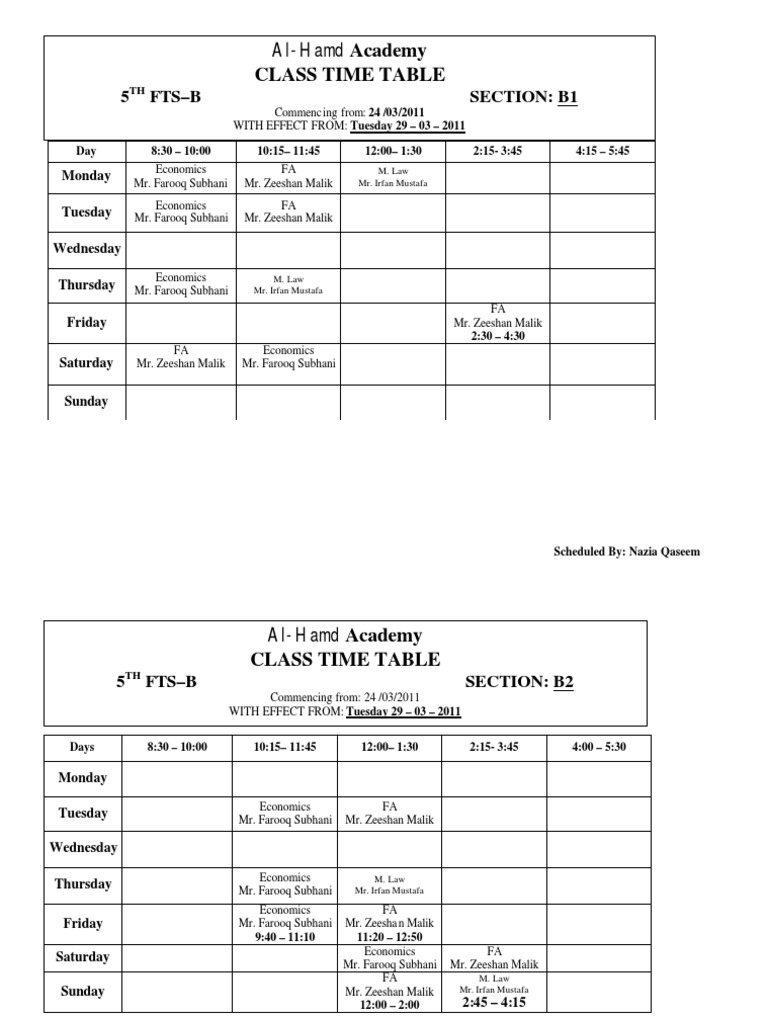 Al-Hamd Academy
CLASS TIME TABLE

$5^{TH}$ FTS–B SECTION: B1

Commencing from: 24 /03/2011
WITH EFFECT FROM: Tuesday 29 – 03 – 2011

| Day | 8:30 – 10:00 | 10:15– 11:45 | 12:00– 1:30 | 2:15- 3:45 | 4:15 – 5:45 |
|---|---|---|---|---|---|
| Monday | Economics Mr. Farooq Subhani | FA Mr. Zeeshan Malik | M. Law Mr. Irfan Mustafa | | |
| Tuesday | Economics Mr. Farooq Subhani | FA Mr. Zeeshan Malik | | | |
| Wednesday | | | | | |
| Thursday | Economics Mr. Farooq Subhani | M. Law Mr. Irfan Mustafa | | | |
| Friday | | | | FA Mr. Zeeshan Malik 2:30 – 4:30 | |
| Saturday | FA Mr. Zeeshan Malik | Economics Mr. Farooq Subhani | | | |
| Sunday | | | | | |

Scheduled By: Nazia Qaseem

Al-Hamd Academy
CLASS TIME TABLE

$5^{TH}$ FTS–B SECTION: B2

Commencing from: 24 /03/2011
WITH EFFECT FROM: Tuesday 29 – 03 – 2011

| Days | 8:30 – 10:00 | 10:15– 11:45 | 12:00– 1:30 | 2:15- 3:45 | 4:00 – 5:30 |
|---|---|---|---|---|---|
| Monday | | | | | |
| Tuesday | | Economics Mr. Farooq Subhani | FA Mr. Zeeshan Malik | | |
| Wednesday | | | | | |
| Thursday | | Economics Mr. Farooq Subhani | M. Law Mr. Irfan Mustafa | | |
| Friday | | Economics Mr. Farooq Subhani 9:40 – 11:10 | FA Mr. Zeeshan Malik 11:20 – 12:50 | | |
| Saturday | | | Economics Mr. Farooq Subhani | FA Mr. Zeeshan Malik | |
| Sunday | | | FA Mr. Zeeshan Malik 12:00 – 2:00 | M. Law Mr. Irfan Mustafa 2:45 – 4:15 | |